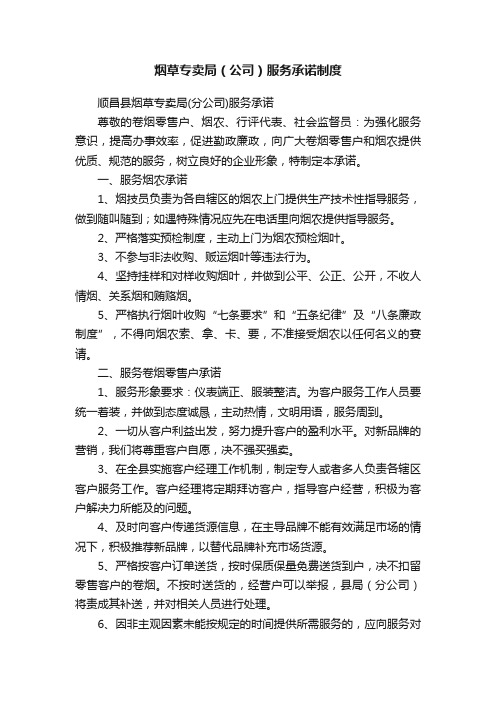 烟草专卖局（公司）服务承诺制度

顺昌县烟草专卖局(分公司)服务承诺

尊敬的卷烟零售户、烟农、行评代表、社会监督员：为强化服务意识，提高办事效率，促进勤政廉政，向广大卷烟零售户和烟农提供优质、规范的服务，树立良好的企业形象，特制定本承诺。

一、服务烟农承诺

1、烟技员负责为各自辖区的烟农上门提供生产技术性指导服务，做到随叫随到；如遇特殊情况应先在电话里向烟农提供指导服务。

2、严格落实预检制度，主动上门为烟农预检烟叶。

3、不参与非法收购、贩运烟叶等违法行为。

4、坚持挂样和对样收购烟叶，并做到公平、公正、公开，不收人情烟、关系烟和贿赂烟。

5、严格执行烟叶收购“七条要求”和“五条纪律”及“八条廉政制度”，不得向烟农索、拿、卡、要，不准接受烟农以任何名义的宴请。

二、服务卷烟零售户承诺

1、服务形象要求：仪表端正、服装整洁。为客户服务工作人员要统一着装，并做到态度诚恳，主动热情，文明用语，服务周到。

2、一切从客户利益出发，努力提升客户的盈利水平。对新品牌的营销，我们将尊重客户自愿，决不强买强卖。

3、在全县实施客户经理工作机制，制定专人或者多人负责各辖区客户服务工作。客户经理将定期拜访客户，指导客户经营，积极为客户解决力所能及的问题。

4、及时向客户传递货源信息，在主导品牌不能有效满足市场的情况下，积极推荐新品牌，以替代品牌补充市场货源。

5、严格按客户订单送货，按时保质保量免费送货到户，决不扣留零售客户的卷烟。不按时送货的，经营户可以举报，县局（分公司）将责成其补送，并对相关人员进行处理。

6、因非主观因素未能按规定的时间提供所需服务的，应向服务对